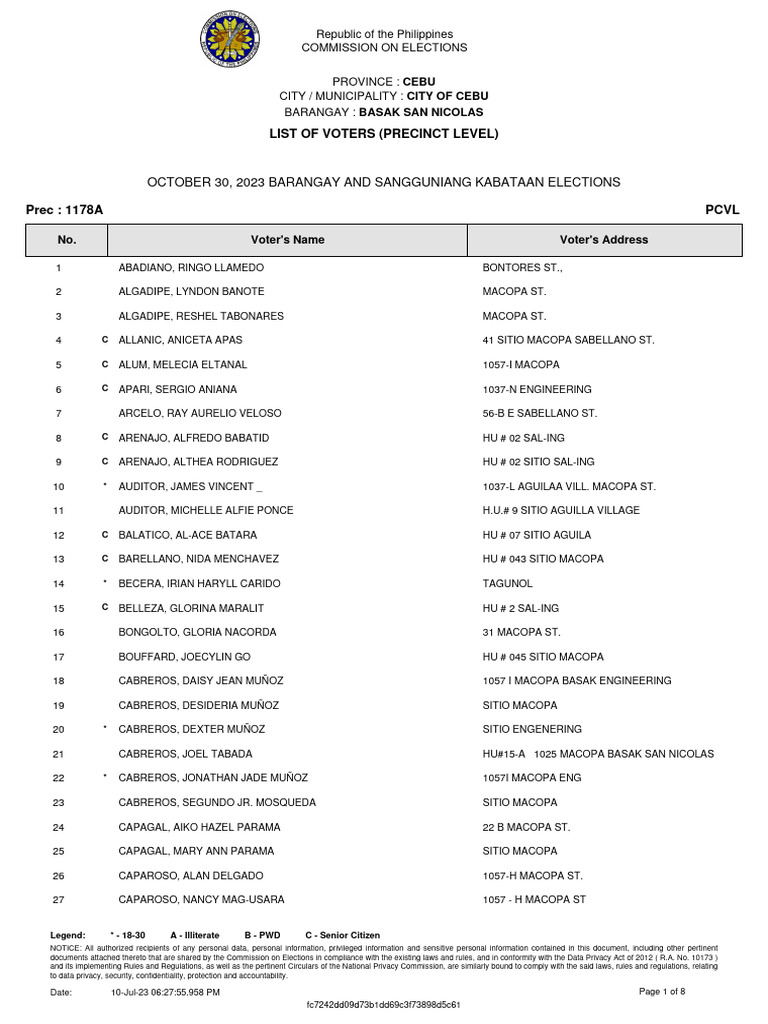 Republic of the Philippines
COMMISSION ON ELECTIONS

PROVINCE : CEBU
CITY / MUNICIPALITY : CITY OF CEBU
BARANGAY : BASAK SAN NICOLAS
LIST OF VOTERS (PRECINCT LEVEL)

OCTOBER 30, 2023 BARANGAY AND SANGGUNIANG KABATAAN ELECTIONS

Prec : 1178A

PCVL

| No. | | Voter's Name | Voter's Address |
|---|---|---|---|
| 1 | | ABADIANO, RINGO LLAMEDO | BONTORES ST., |
| 2 | | ALGADIPE, LYNDON BANOTE | MACOPA ST. |
| 3 | | ALGADIPE, RESHEL TABONARES | MACOPA ST. |
| 4 | C | ALLANIC, ANICETA APAS | 41 SITIO MACOPA SABELLANO ST. |
| 5 | C | ALUM, MELECIA ELTANAL | 1057-I MACOPA |
| 6 | C | APARI, SERGIO ANIANA | 1037-N ENGINEERING |
| 7 | | ARCELO, RAY AURELIO VELOSO | 56-B E SABELLANO ST. |
| 8 | C | ARENAJO, ALFREDO BABATID | HU # 02 SAL-ING |
| 9 | C | ARENAJO, ALTHEA RODRIGUEZ | HU # 02 SITIO SAL-ING |
| 10 | * | AUDITOR, JAMES VINCENT _ | 1037-L AGUILAA VILL. MACOPA ST. |
| 11 | | AUDITOR, MICHELLE ALFIE PONCE | H.U.# 9 SITIO AGUILLA VILLAGE |
| 12 | C | BALATICO, AL-ACE BATARA | HU # 07 SITIO AGUILA |
| 13 | C | BARELLANO, NIDA MENCHAVEZ | HU # 043 SITIO MACOPA |
| 14 | * | BECERA, IRIAN HARYLL CARIDO | TAGUNOL |
| 15 | C | BELLEZA, GLORINA MARALIT | HU # 2 SAL-ING |
| 16 | | BONGOLTO, GLORIA NACORDA | 31 MACOPA ST. |
| 17 | | BOUFFARD, JOECYLIN GO | HU # 045 SITIO MACOPA |
| 18 | | CABREROS, DAISY JEAN MUÑOZ | 1057 I MACOPA BASAK ENGINEERING |
| 19 | | CABREROS, DESIDERIA MUÑOZ | SITIO MACOPA |
| 20 | * | CABREROS, DEXTER MUÑOZ | SITIO ENGENERING |
| 21 | | CABREROS, JOEL TABADA | HU#15-A 1025 MACOPA BASAK SAN NICOLAS |
| 22 | * | CABREROS, JONATHAN JADE MUÑOZ | 1057I MACOPA ENG |
| 23 | | CABREROS, SEGUNDO JR. MOSQUEDA | SITIO MACOPA |
| 24 | | CAPAGAL, AIKO HAZEL PARAMA | 22 B MACOPA ST. |
| 25 | | CAPAGAL, MARY ANN PARAMA | SITIO MACOPA |
| 26 | | CAPAROSO, ALAN DELGADO | 1057-H MACOPA ST. |
| 27 | | CAPAROSO, NANCY MAG-USARA | 1057 - H MACOPA ST |

Legend: * - 18-30 A - Illiterate B - PWD C - Senior Citizen

NOTICE: All authorized recipients of any personal data, personal information, privileged information and sensitive personal information contained in this document, including other pertinent documents attached thereto that are shared by the Commission on Elections in compliance with the existing laws and rules, and in conformity with the Data Privacy Act of 2012 ( R.A. No. 10173 ) and its implementing Rules and Regulations, as well as the pertinent Circulars of the National Privacy Commission, are similarly bound to comply with the said laws, rules and regulations, relating to data privacy, security, confidentiality, protection and accountability.

Date: 10-Jul-23 06:27:55.958 PM

Page 1 of 8

fc7242dd09d73b1dd69c3f73898d5c61